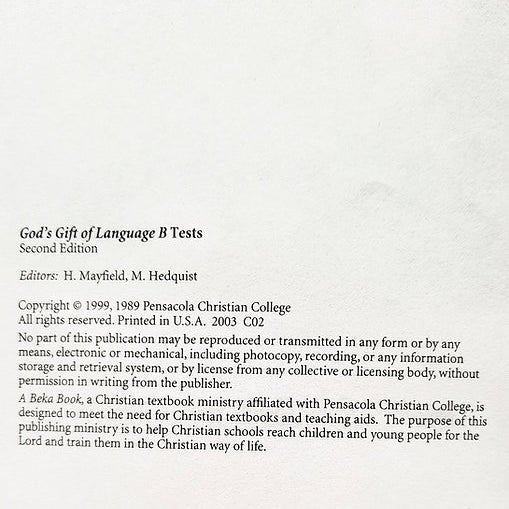 God's Gift of Language B Tests
Second Edition

Editors: H. Mayfield, M. Hedquist

Copyright © 1999, 1989 Pensacola Christian College
All rights reserved. Printed in U.S.A. 2003 C02

No part of this publication may be reproduced or transmitted in any form or by any means, electronic or mechanical, including photocopy, recording, or any information storage and retrieval system, or by license from any collective or licensing body, without permission in writing from the publisher.

A Beka Book, a Christian textbook ministry affiliated with Pensacola Christian College, is designed to meet the need for Christian textbooks and teaching aids. The purpose of this publishing ministry is to help Christian schools reach children and young people for the Lord and train them in the Christian way of life.